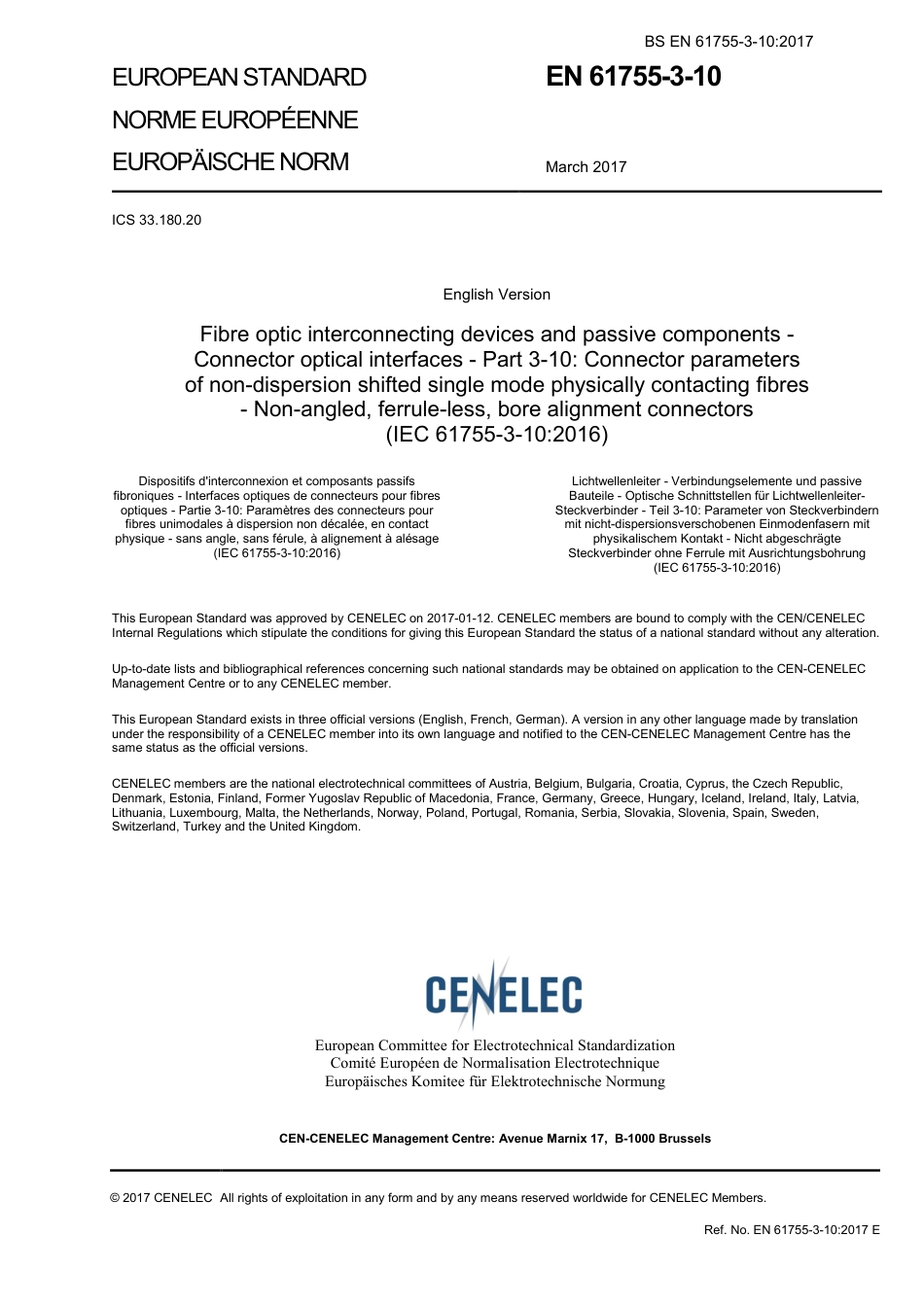 BS EN 61755-3-10:2017

EUROPEAN STANDARD
NORME EUROPÉENNE
EUROPÄISCHE NORM

EN 61755-3-10

March 2017

ICS 33.180.20

English Version

Fibre optic interconnecting devices and passive components - Connector optical interfaces - Part 3-10: Connector parameters of non-dispersion shifted single mode physically contacting fibres - Non-angled, ferrule-less, bore alignment connectors (IEC 61755-3-10:2016)

Dispositifs d'interconnexion et composants passifs fibroniques - Interfaces optiques de connecteurs pour fibres optiques - Partie 3-10: Paramètres des connecteurs pour fibres unimodales à dispersion non décalée, en contact physique - sans angle, sans férule, à alignement à alésage (IEC 61755-3-10:2016)

Lichtwellenleiter - Verbindungselemente und passive Bauteile - Optische Schnittstellen für Lichtwellenleiter-Steckverbinder - Teil 3-10: Parameter von Steckverbindern mit nicht-dispersionsverschobenen Einmodenfasern mit physikalischem Kontakt - Nicht abgeschrägte Steckverbinder ohne Ferrule mit Ausrichtungsbohrung (IEC 61755-3-10:2016)

This European Standard was approved by CENELEC on 2017-01-12. CENELEC members are bound to comply with the CEN/CENELEC Internal Regulations which stipulate the conditions for giving this European Standard the status of a national standard without any alteration.

Up-to-date lists and bibliographical references concerning such national standards may be obtained on application to the CEN-CENELEC Management Centre or to any CENELEC member.

This European Standard exists in three official versions (English, French, German). A version in any other language made by translation under the responsibility of a CENELEC member into its own language and notified to the CEN-CENELEC Management Centre has the same status as the official versions.

CENELEC members are the national electrotechnical committees of Austria, Belgium, Bulgaria, Croatia, Cyprus, the Czech Republic, Denmark, Estonia, Finland, Former Yugoslav Republic of Macedonia, France, Germany, Greece, Hungary, Iceland, Ireland, Italy, Latvia, Lithuania, Luxembourg, Malta, the Netherlands, Norway, Poland, Portugal, Romania, Serbia, Slovakia, Slovenia, Spain, Sweden, Switzerland, Turkey and the United Kingdom.

CENELEC

European Committee for Electrotechnical Standardization
Comité Européen de Normalisation Electrotechnique
Europäisches Komitee für Elektrotechnische Normung

CEN-CENELEC Management Centre: Avenue Marnix 17, B-1000 Brussels

© 2017 CENELEC All rights of exploitation in any form and by any means reserved worldwide for CENELEC Members.

Ref. No. EN 61755-3-10:2017 E